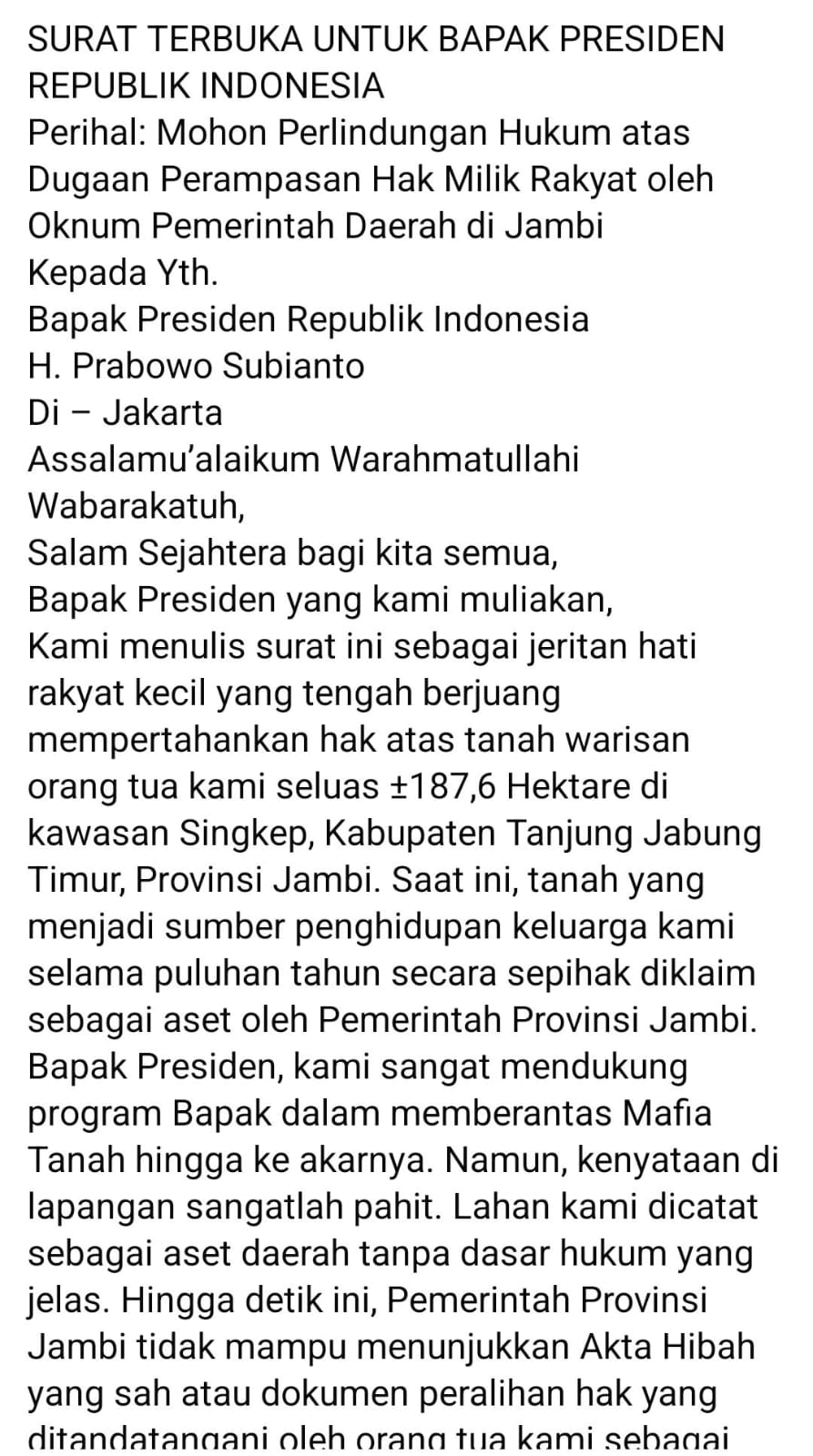 SURAT TERBUKA UNTUK BAPAK PRESIDEN REPUBLIK INDONESIA
Perihal: Mohon Perlindungan Hukum atas Dugaan Perampasan Hak Milik Rakyat oleh Oknum Pemerintah Daerah di Jambi
Kepada Yth.
Bapak Presiden Republik Indonesia
H. Prabowo Subianto
Di – Jakarta
Assalamu'alaikum Warahmatullahi Wabarakatuh,
Salam Sejahtera bagi kita semua,
Bapak Presiden yang kami muliakan,
Kami menulis surat ini sebagai jeritan hati rakyat kecil yang tengah berjuang mempertahankan hak atas tanah warisan orang tua kami seluas ±187,6 Hektare di kawasan Singkep, Kabupaten Tanjung Jabung Timur, Provinsi Jambi. Saat ini, tanah yang menjadi sumber penghidupan keluarga kami selama puluhan tahun secara sepihak diklaim sebagai aset oleh Pemerintah Provinsi Jambi.
Bapak Presiden, kami sangat mendukung program Bapak dalam memberantas Mafia Tanah hingga ke akarnya. Namun, kenyataan di lapangan sangatlah pahit. Lahan kami dicatat sebagai aset daerah tanpa dasar hukum yang jelas. Hingga detik ini, Pemerintah Provinsi Jambi tidak mampu menunjukkan Akta Hibah yang sah atau dokumen peralihan hak yang ditandatangani oleh orang tua kami sebagai